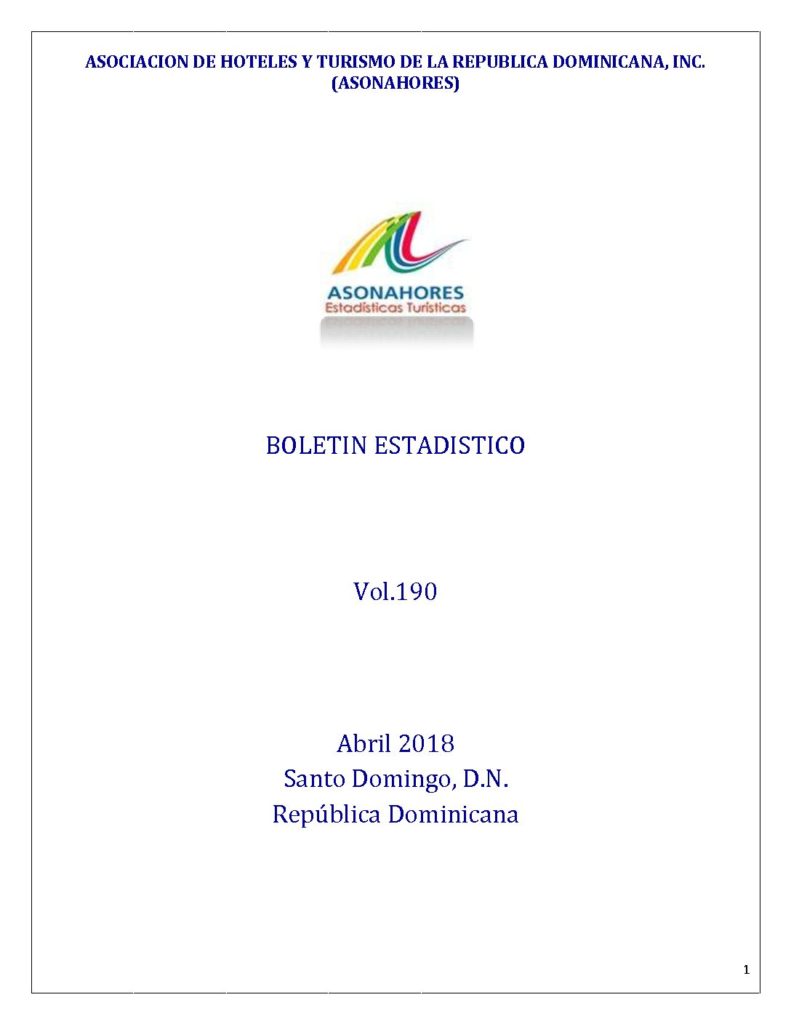 ASOCIACION DE HOTELES Y TURISMO DE LA REPUBLICA DOMINICANA, INC. (ASONAHORES)

ASONAHORES
Estadísticas Turísticas

BOLETIN ESTADISTICO

Vol.190

Abril 2018
Santo Domingo, D.N.
República Dominicana

1